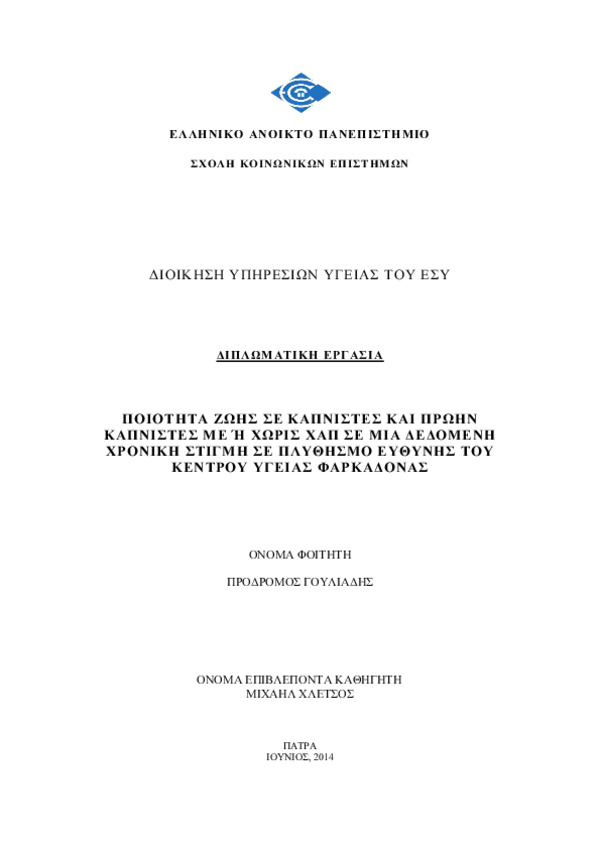 ΕΛΛΗΝΙΚΟ ΑΝΟΙΚΤΟ ΠΑΝΕΠΙΣΤΗΜΙΟ

ΣΧΟΛΗ ΚΟΙΝΩΝΙΚΩΝ ΕΠΙΣΤΗΜΩΝ

ΔΙΟΙΚΗΣΗ ΥΠΗΡΕΣΙΩΝ ΥΓΕΙΑΣ ΤΟΥ ΕΣΥ

ΔΙΠΛΩΜΑΤΙΚΗ ΕΡΓΑΣΙΑ

ΠΟΙΟΤΗΤΑ ΖΩΗΣ ΣΕ ΚΑΠΝΙΣΤΕΣ ΚΑΙ ΠΡΩΗΝ ΚΑΠΝΙΣΤΕΣ ΜΕ Ή ΧΩΡΙΣ ΧΑΠ ΣΕ ΜΙΑ ΔΕΔΟΜΕΝΗ ΧΡΟΝΙΚΗ ΣΤΙΓΜΗ ΣΕ ΠΛΥΘΗΣΜΟ ΕΥΘΥΝΗΣ ΤΟΥ ΚΕΝΤΡΟΥ ΥΓΕΙΑΣ ΦΑΡΚΑΔΟΝΑΣ

ΟΝΟΜΑ ΦΟΙΤΗΤΗ

ΠΡΟΔΡΟΜΟΣ ΓΟΥΛΙΑΔΗΣ

ΟΝΟΜΑ ΕΠΙΒΛΕΠΟΝΤΑ ΚΑΘΗΓΗΤΗ
ΜΙΧΑΗΛ ΧΛΕΤΣΟΣ

ΠΑΤΡΑ
ΙΟΥΝΙΟΣ, 2014